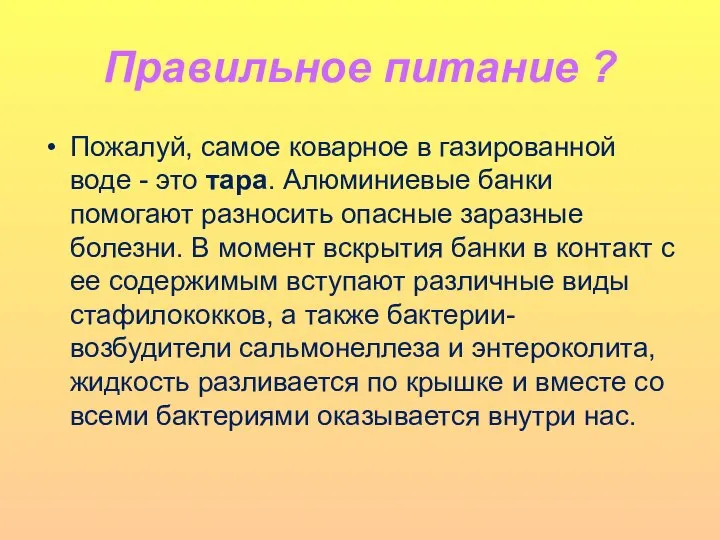 Правильное питание ?

• Пожалуй, самое коварное в газированной воде - это тара. Алюминиевые банки помогают разносить опасные заразные болезни. В момент вскрытия банки в контакт с ее содержимым вступают различные виды стафилококков, а также бактерии-возбудители сальмонеллеза и энтероколита, жидкость разливается по крышке и вместе со всеми бактериями оказывается внутри нас.